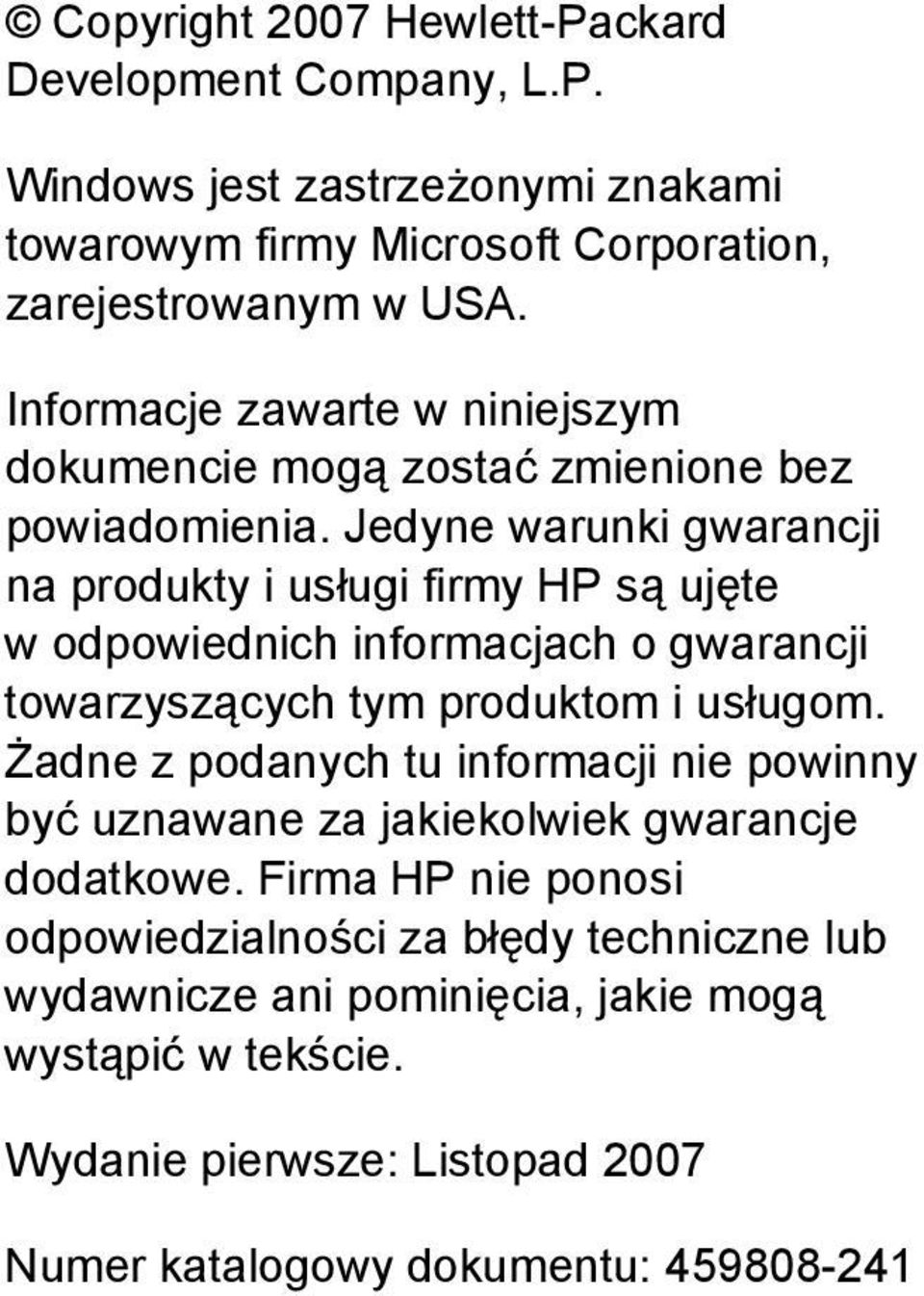 © Copyright 2007 Hewlett-Packard Development Company, L.P.

Windows jest zastrzeżonymi znakami towarowym firmy Microsoft Corporation, zarejestrowanym w USA.

Informacje zawarte w niniejszym dokumencie mogą zostać zmienione bez powiadomienia. Jedyne warunki gwarancji na produkty i usługi firmy HP są ujęte w odpowiednich informacjach o gwarancji towarzyszących tym produktom i usługom. Żadne z podanych tu informacji nie powinny być uznawane za jakiekolwiek gwarancje dodatkowe. Firma HP nie ponosi odpowiedzialności za błędy techniczne lub wydawnicze ani pominięcia, jakie mogą wystąpić w tekście.

Wydanie pierwsze: Listopad 2007

Numer katalogowy dokumentu: 459808-241